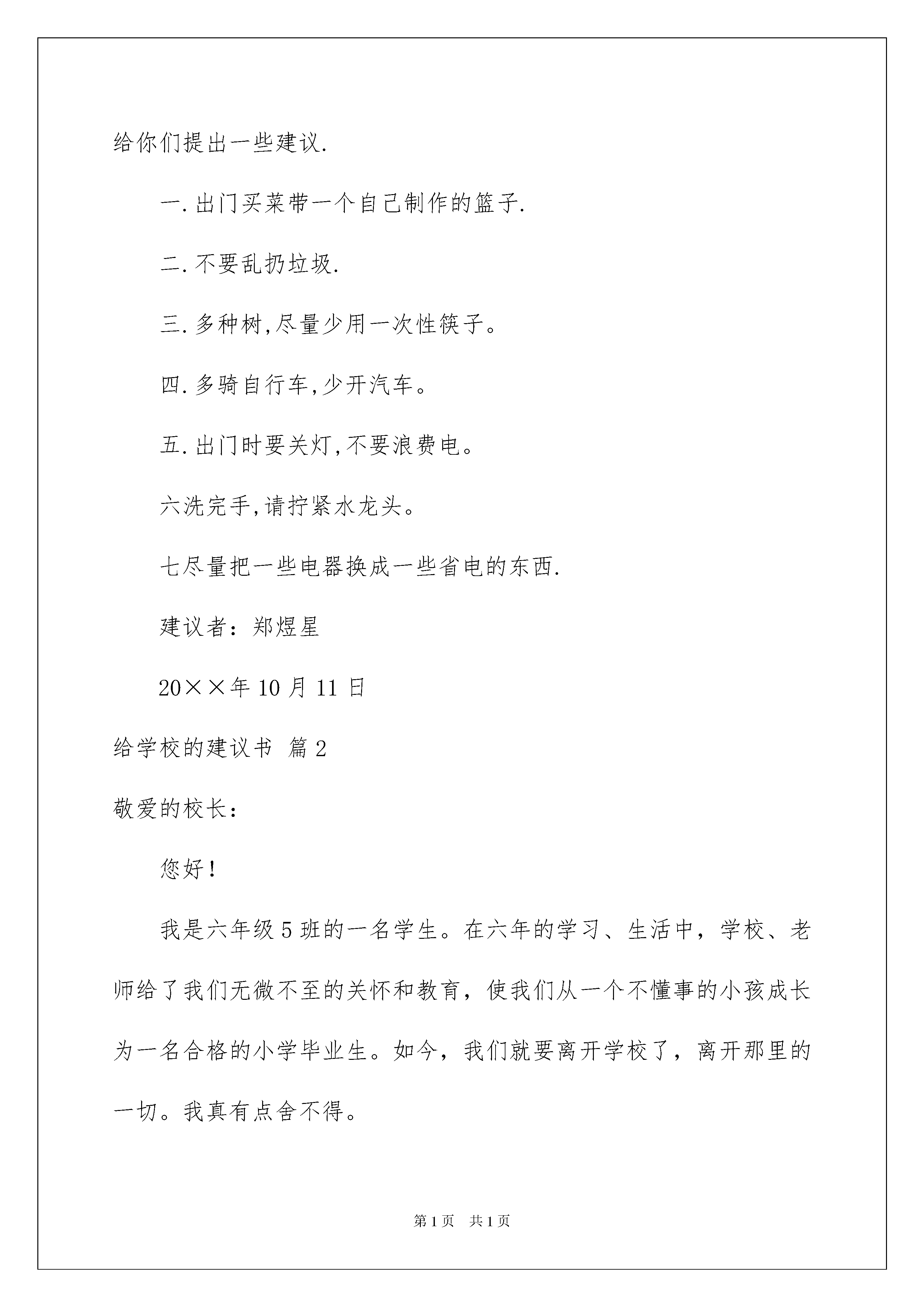 给你们提出一些建议.

一.出门买菜带一个自己制作的篮子.

二.不要乱扔垃圾.

三.多种树,尽量少用一次性筷子。

四.多骑自行车,少开汽车。

五.出门时要关灯,不要浪费电。

六洗完手,请拧紧水龙头。

七尽量把一些电器换成一些省电的东西.

建议者：郑煜星

20××年10月11日

给学校的建议书 篇2

敬爱的校长：

您好！

我是六年级5班的一名学生。在六年的学习、生活中，学校、老师给了我们无微不至的关怀和教育，使我们从一个不懂事的小孩成长为一名合格的小学毕业生。如今，我们就要离开学校了，离开那里的一切。我真有点舍不得。

第1页 共1页